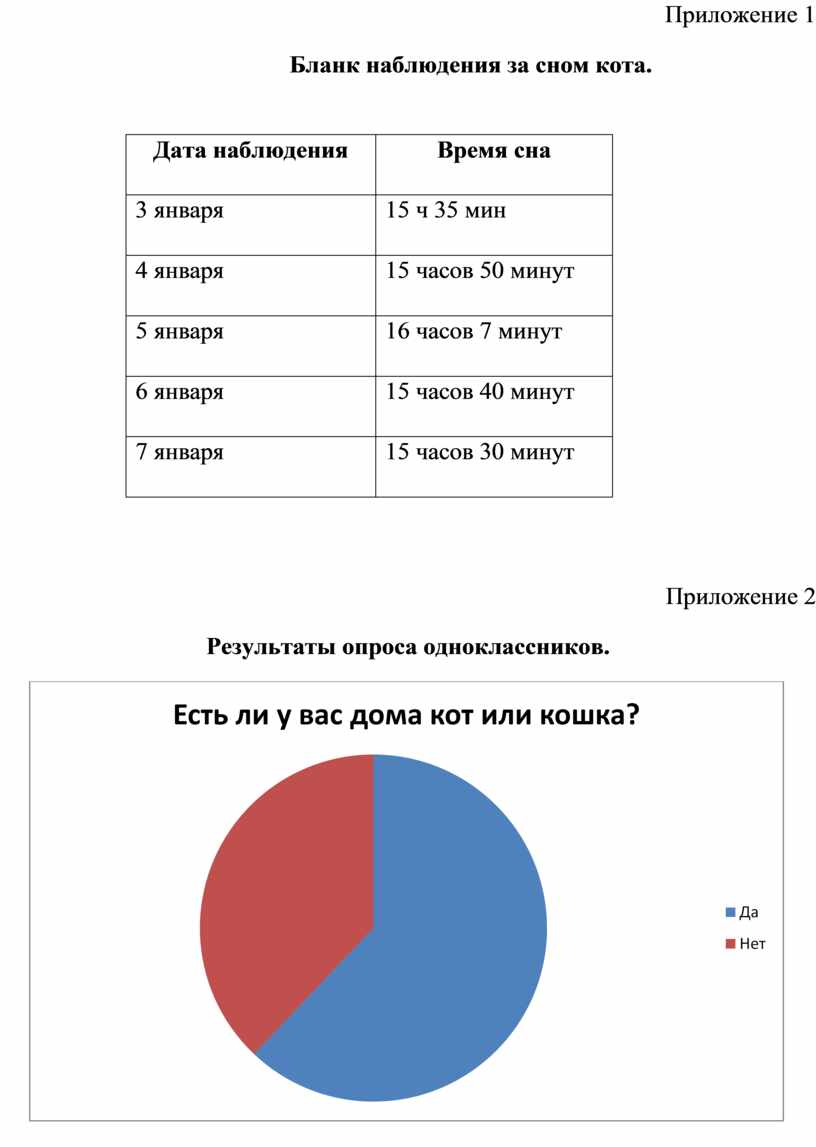 Приложение 1

**Бланк наблюдения за сном кота.**

| Дата наблюдения | Время сна |
|---|---|
| 3 января | 15 ч 35 мин |
| 4 января | 15 часов 50 минут |
| 5 января | 16 часов 7 минут |
| 6 января | 15 часов 40 минут |
| 7 января | 15 часов 30 минут |

Приложение 2

**Результаты опроса одноклассников.**

Есть ли у вас дома кот или кошка?

Да
Нет